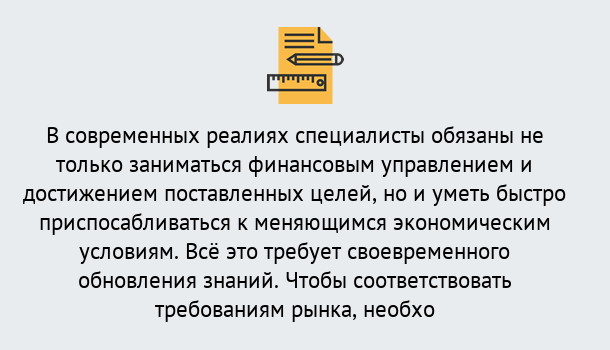 В современных реалиях специалисты обязаны не только заниматься финансовым управлением и достижением поставленных целей, но и уметь быстро приспосабливаться к меняющимся экономическим условиям. Всё это требует своевременного обновления знаний. Чтобы соответствовать требованиям рынка, необхо